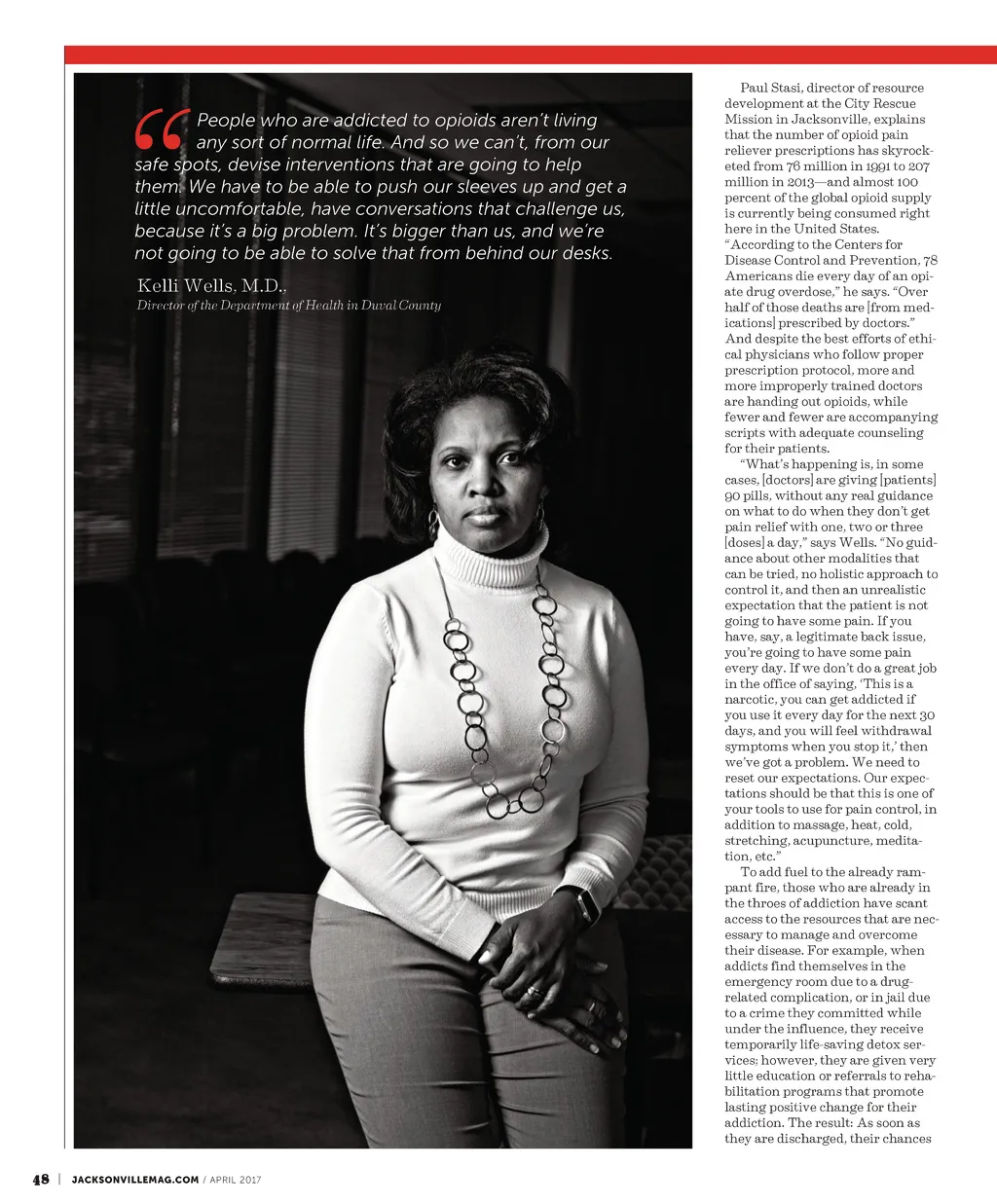 “People who are addicted to opioids aren’t living any sort of normal life. And so we can’t, from our safe spots, devise interventions that are going to help them. We have to be able to push our sleeves up and get a little uncomfortable, have conversations that challenge us, because it’s a big problem. It’s bigger than us, and we’re not going to be able to solve that from behind our desks.

Kelli Wells, M.D.,
Director of the Department of Health in Duval County

Paul Stasi, director of resource development at the City Rescue Mission in Jacksonville, explains that the number of opioid pain reliever prescriptions has skyrocketed from 76 million in 1991 to 207 million in 2013—and almost 100 percent of the global opioid supply is currently being consumed right here in the United States. “According to the Centers for Disease Control and Prevention, 78 Americans die every day of an opiate drug overdose,” he says. “Over half of those deaths are [from medications] prescribed by doctors.” And despite the best efforts of ethical physicians who follow proper prescription protocol, more and more improperly trained doctors are handing out opioids, while fewer and fewer are accompanying scripts with adequate counseling for their patients.

“What’s happening is, in some cases, [doctors] are giving [patients] 90 pills, without any real guidance on what to do when they don’t get pain relief with one, two or three [doses] a day,” says Wells. “No guidance about other modalities that can be tried, no holistic approach to control it, and then an unrealistic expectation that the patient is not going to have some pain. If you have, say, a legitimate back issue, you’re going to have some pain every day. If we don’t do a great job in the office of saying, ‘This is a narcotic, you can get addicted if you use it every day for the next 30 days, and you will feel withdrawal symptoms when you stop it,’ then we’ve got a problem. We need to reset our expectations. Our expectations should be that this is one of your tools to use for pain control, in addition to massage, heat, cold, stretching, acupuncture, meditation, etc.”

To add fuel to the already rampant fire, those who are already in the throes of addiction have scant access to the resources that are necessary to manage and overcome their disease. For example, when addicts find themselves in the emergency room due to a drug-related complication, or in jail due to a crime they committed while under the influence, they receive temporarily life-saving detox services; however, they are given very little education or referrals to rehabilitation programs that promote lasting positive change for their addiction. The result: As soon as they are discharged, their chances

48 | JACKSONVILLEMAG.COM / APRIL 2017